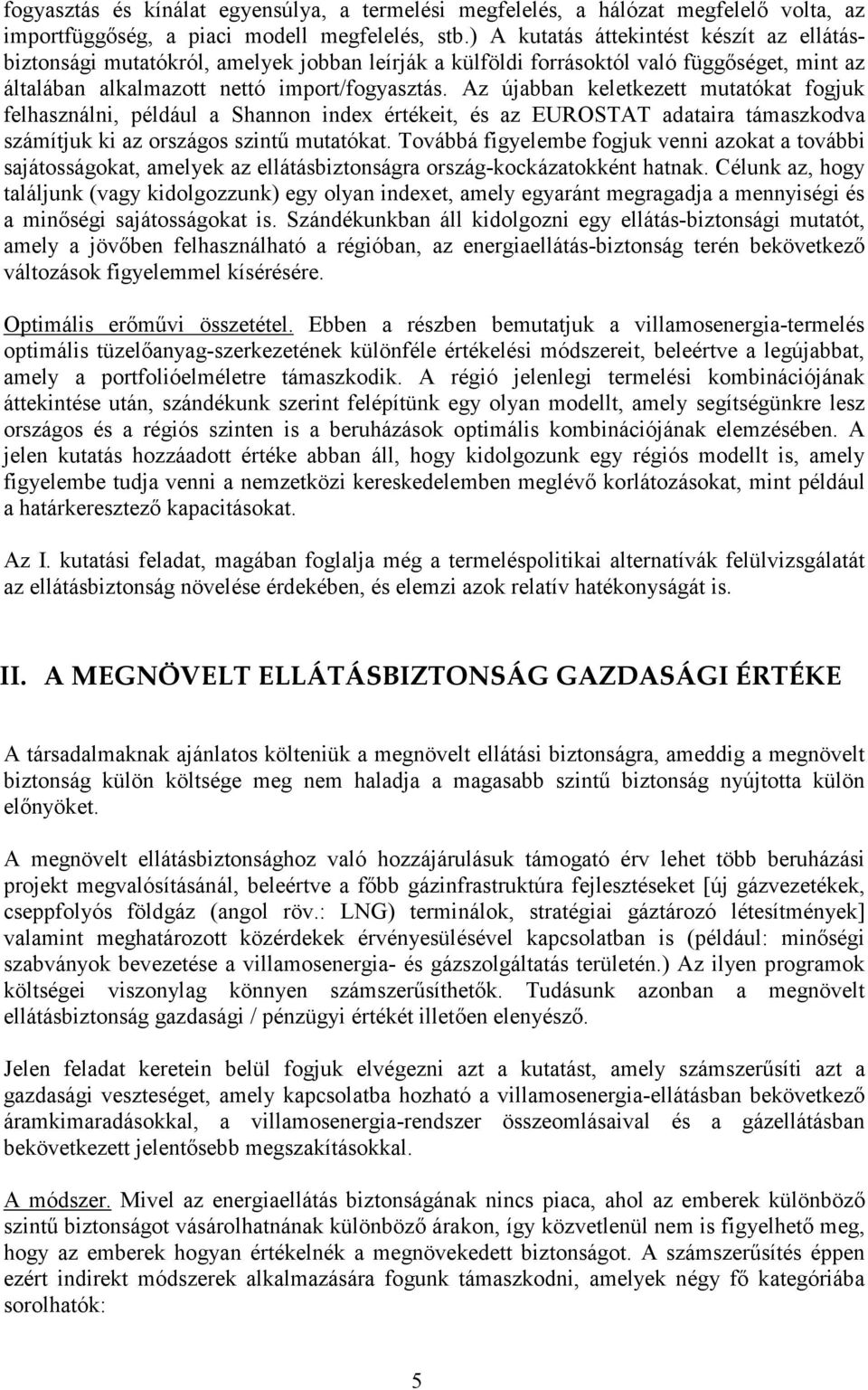 fogyasztás és kínálat egyensúlya, a termelési megfelelés, a hálózat megfelelő volta, az importfüggőség, a piaci modell megfelelés, stb.) A kutatás áttekintést készít az ellátásbiztonsági mutatókról, amelyek jobban leírják a külföldi forrásoktól való függőséget, mint az általában alkalmazott nettó import/fogyasztás. Az újabban keletkezett mutatókat fogjuk felhasználni, például a Shannon index értékeit, és az EUROSTAT adataira támaszkodva számítjuk ki az országos szintű mutatókat. Továbbá figyelembe fogjuk venni azokat a további sajátosságokat, amelyek az ellátásbiztonságra ország-kockázatokként hatnak. Célunk az, hogy találjunk (vagy kidolgozzunk) egy olyan indexet, amely egyaránt megragadja a mennyiségi és a minőségi sajátosságokat is. Szándékunkban áll kidolgozni egy ellátás-biztonsági mutatót, amely a jövőben felhasználható a régióban, az energiaellátás-biztonság terén bekövetkező változások figyelemmel kísérésére.

Optimális erőművi összetétel. Ebben a részben bemutatjuk a villamosenergia-termelés optimális tüzelőanyag-szerkezetének különféle értékelési módszereit, beleértve a legújabbat, amely a portfolióelméletre támaszkodik. A régió jelenlegi termelési kombinációjának áttekintése után, szándékunk szerint felépítünk egy olyan modellt, amely segítségünkre lesz országos és a régiós szinten is a beruházások optimális kombinációjának elemzésében. A jelen kutatás hozzáadott értéke abban áll, hogy kidolgozunk egy régiós modellt is, amely figyelembe tudja venni a nemzetközi kereskedelemben meglévő korlátozásokat, mint például a határkeresztező kapacitásokat.

Az I. kutatási feladat, magában foglalja még a termeléspolitikai alternatívák felülvizsgálatát az ellátásbiztonság növelése érdekében, és elemzi azok relatív hatékonyságát is.

II. A MEGNÖVELT ELLÁTÁSBIZTONSÁG GAZDASÁGI ÉRTÉKE

A társadalmaknak ajánlatos költeniük a megnövelt ellátási biztonságra, ameddig a megnövelt biztonság külön költsége meg nem haladja a magasabb szintű biztonság nyújtotta külön előnyöket.

A megnövelt ellátásbiztonsághoz való hozzájárulásuk támogató érv lehet több beruházási projekt megvalósításánál, beleértve a főbb gázinfrastruktúra fejlesztéseket [új gázvezetékek, cseppfolyós földgáz (angol röv.: LNG) terminálok, stratégiai gáztározó létesítmények] valamint meghatározott közérdekek érvényesülésével kapcsolatban is (például: minőségi szabványok bevezetése a villamosenergia- és gázszolgáltatás területén.) Az ilyen programok költségei viszonylag könnyen számszerűsíthetők. Tudásunk azonban a megnövelt ellátásbiztonság gazdasági / pénzügyi értékét illetően elenyésző.

Jelen feladat keretein belül fogjuk elvégezni azt a kutatást, amely számszerűsíti azt a gazdasági veszteséget, amely kapcsolatba hozható a villamosenergia-ellátásban bekövetkező áramkimaradásokkal, a villamosenergia-rendszer összeomlásaival és a gázellátásban bekövetkezett jelentősebb megszakításokkal.

A módszer. Mivel az energiaellátás biztonságának nincs piaca, ahol az emberek különböző szintű biztonságot vásárolhatnának különböző árakon, így közvetlenül nem is figyelhető meg, hogy az emberek hogyan értékelnék a megnövekedett biztonságot. A számszerűsítés éppen ezért indirekt módszerek alkalmazására fogunk támaszkodni, amelyek négy fő kategóriába sorolhatók:

5